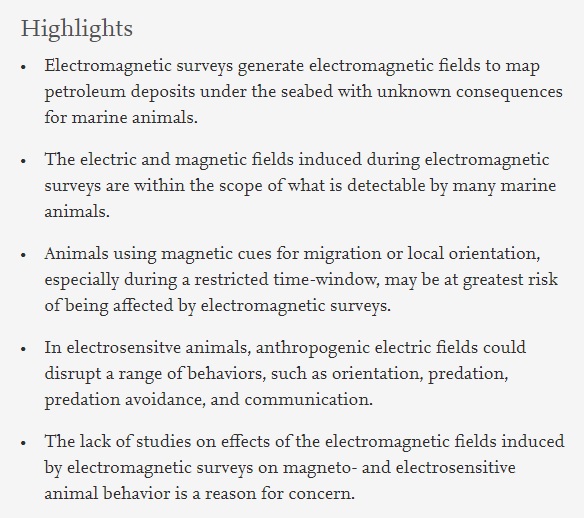 Highlights

• Electromagnetic surveys generate electromagnetic fields to map petroleum deposits under the seabed with unknown consequences for marine animals.

• The electric and magnetic fields induced during electromagnetic surveys are within the scope of what is detectable by many marine animals.

• Animals using magnetic cues for migration or local orientation, especially during a restricted time-window, may be at greatest risk of being affected by electromagnetic surveys.

• In electrosensitve animals, anthropogenic electric fields could disrupt a range of behaviors, such as orientation, predation, predation avoidance, and communication.

• The lack of studies on effects of the electromagnetic fields induced by electromagnetic surveys on magneto- and electrosensitive animal behavior is a reason for concern.